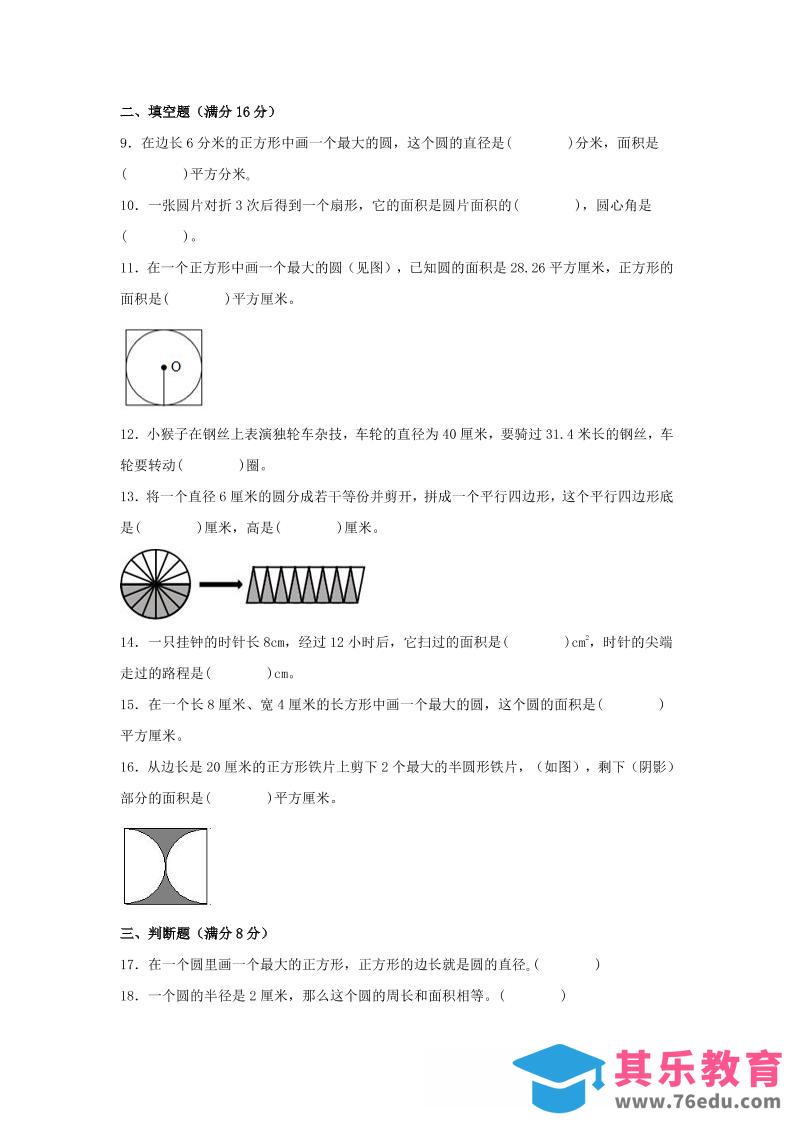 二、填空题（满分 16 分）

9．在边长 6 分米的正方形中画一个最大的圆，这个圆的直径是(　　　)分米，面积是(　　　)平方分米。

10．一张圆片对折 3 次后得到一个扇形，它的面积是圆片面积的(　　　)，圆心角是(　　　)。

11．在一个正方形中画一个最大的圆（见图），已知圆的面积是 28.26 平方厘米，正方形的面积是(　　　)平方厘米。

O

12．小猴子在钢丝上表演独轮车杂技，车轮的直径为 40 厘米，要骑过 31.4 米长的钢丝，车轮要转动(　　　)圈。

13．将一个直径 6 厘米的圆分成若干等份并剪开，拼成一个平行四边形，这个平行四边形底是(　　　)厘米，高是(　　　)厘米。

14．一只挂钟的时针长 8cm，经过 12 小时后，它扫过的面积是(　　　)$cm^2$，时针的尖端走过的路程是(　　　)cm。

15．在一个长 8 厘米、宽 4 厘米的长方形中画一个最大的圆，这个圆的面积是(　　　)平方厘米。

16．从边长是 20 厘米的正方形铁片上剪下 2 个最大的半圆形铁片，（如图），剩下（阴影）部分的面积是(　　　)平方厘米。

三、判断题（满分 8 分）

17．在一个圆里画一个最大的正方形，正方形的边长就是圆的直径。(　　　)

18．一个圆的半径是 2 厘米，那么这个圆的周长和面积相等。(　　　)

其乐教育
www.76edu.com